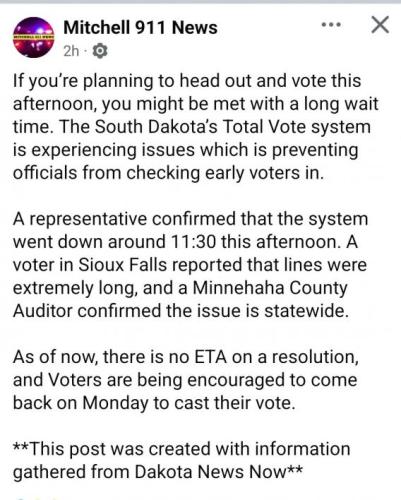 Mitchell 911 News
2h ·

If you're planning to head out and vote this afternoon, you might be met with a long wait time. The South Dakota's Total Vote system is experiencing issues which is preventing officials from checking early voters in.

A representative confirmed that the system went down around 11:30 this afternoon. A voter in Sioux Falls reported that lines were extremely long, and a Minnehaha County Auditor confirmed the issue is statewide.

As of now, there is no ETA on a resolution, and Voters are being encouraged to come back on Monday to cast their vote.

**This post was created with information gathered from Dakota News Now**